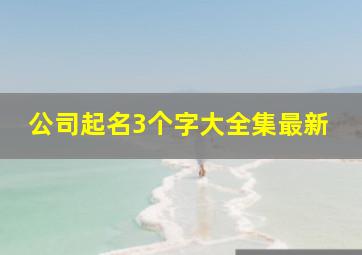 公司起名3个字大全集最新